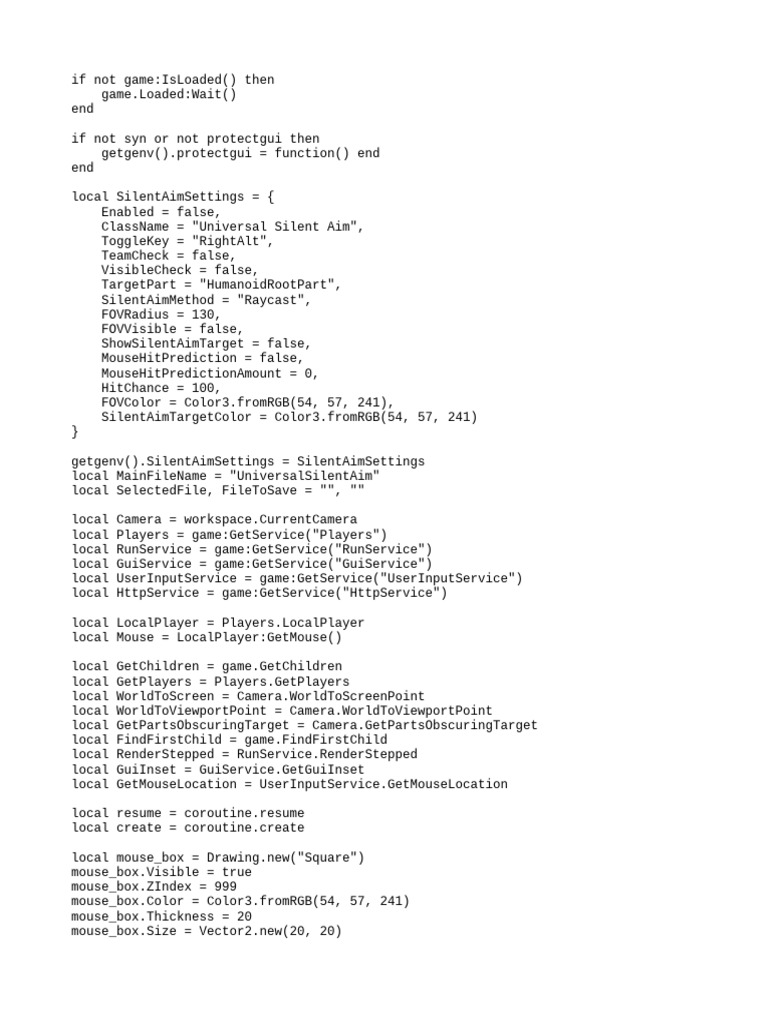 if not game:IsLoaded() then
    game.Loaded:Wait()
end

if not syn or not protectgui then
    getgenv().protectgui = function() end
end

local SilentAimSettings = {
    Enabled = false,
    ClassName = "Universal Silent Aim",
    ToggleKey = "RightAlt",
    TeamCheck = false,
    VisibleCheck = false,
    TargetPart = "HumanoidRootPart",
    SilentAimMethod = "Raycast",
    FOVRadius = 130,
    FOVVisible = false,
    ShowSilentAimTarget = false,
    MouseHitPrediction = false,
    MouseHitPredictionAmount = 0,
    HitChance = 100,
    FOVColor = Color3.fromRGB(54, 57, 241),
    SilentAimTargetColor = Color3.fromRGB(54, 57, 241)
}

getgenv().SilentAimSettings = SilentAimSettings
local MainFileName = "UniversalSilentAim"
local SelectedFile, FileToSave = "", ""

local Camera = workspace.CurrentCamera
local Players = game:GetService("Players")
local RunService = game:GetService("RunService")
local GuiService = game:GetService("GuiService")
local UserInputService = game:GetService("UserInputService")
local HttpService = game:GetService("HttpService")

local LocalPlayer = Players.LocalPlayer
local Mouse = LocalPlayer:GetMouse()

local GetChildren = game.GetChildren
local GetPlayers = Players.GetPlayers
local WorldToScreen = Camera.WorldToScreenPoint
local WorldToViewportPoint = Camera.WorldToViewportPoint
local GetPartsObscuringTarget = Camera.GetPartsObscuringTarget
local FindFirstChild = game.FindFirstChild
local RenderStepped = RunService.RenderStepped
local GuiInset = GuiService.GetGuiInset
local GetMouseLocation = UserInputService.GetMouseLocation

local resume = coroutine.resume
local create = coroutine.create

local mouse_box = Drawing.new("Square")
mouse_box.Visible = true
mouse_box.ZIndex = 999
mouse_box.Color = Color3.fromRGB(54, 57, 241)
mouse_box.Thickness = 20
mouse_box.Size = Vector2.new(20, 20)